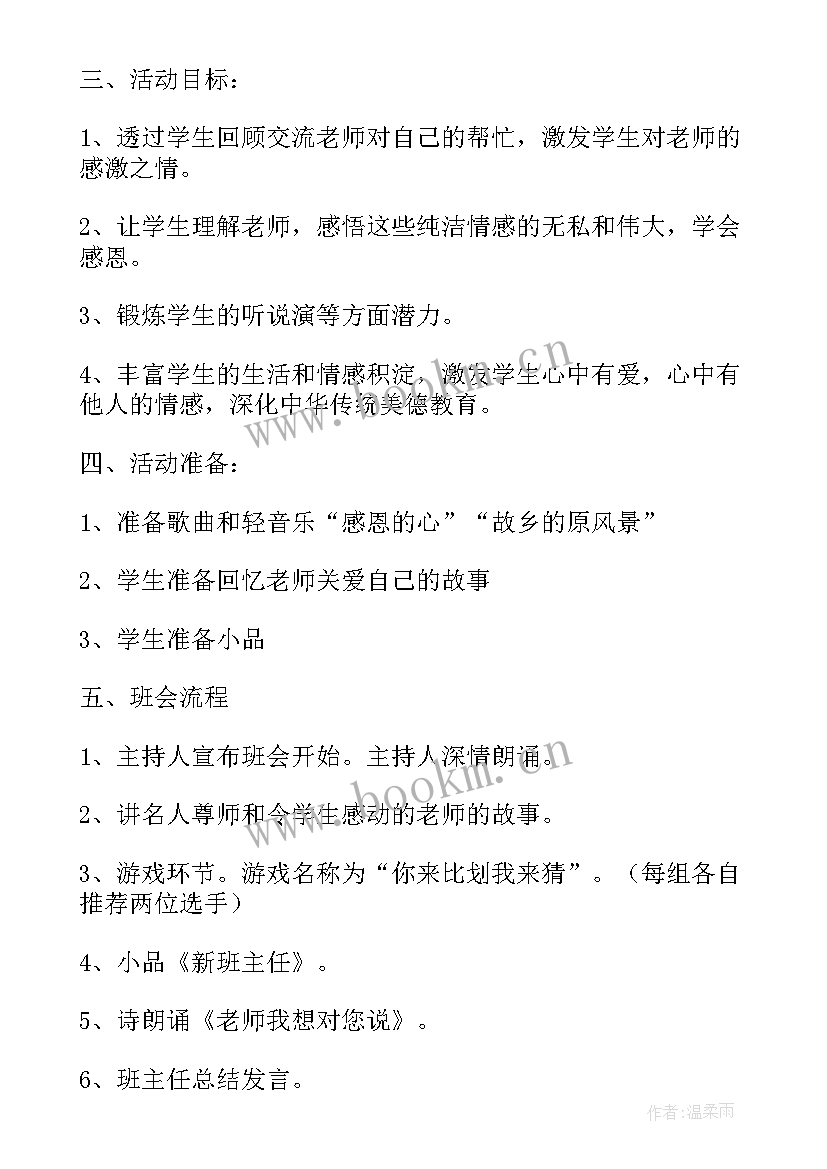 三、活动目标：

1、透过学生回顾交流老师对自己的帮忙，激发学生对老师的感激之情。

2、让学生理解老师，感悟这些纯洁情感的无私和伟大，学会感恩。

3、锻炼学生的听说演等方面潜力。

4、丰富学生的生活和情感积淀，激发学生心中有爱，心中有他人的情感，深化中华传统美德教育。

www.bookm.cn

四、活动准备：

1、准备歌曲和轻音乐“感恩的心”“故乡的原风景”

2、学生准备回忆老师关爱自己的故事

3、学生准备小品

五、班会流程

1、主持人宣布班会开始。主持人深情朗诵。

www.bookm.cn

2、讲名人尊师和令学生感动的老师的故事。

3、游戏环节。游戏名称为“你来比划我来猜”。（每组各自推荐两位选手）

4、小品《新班主任》。

5、诗朗诵《老师我想对您说》。

6、班主任总结发言。

作者：温柔雨